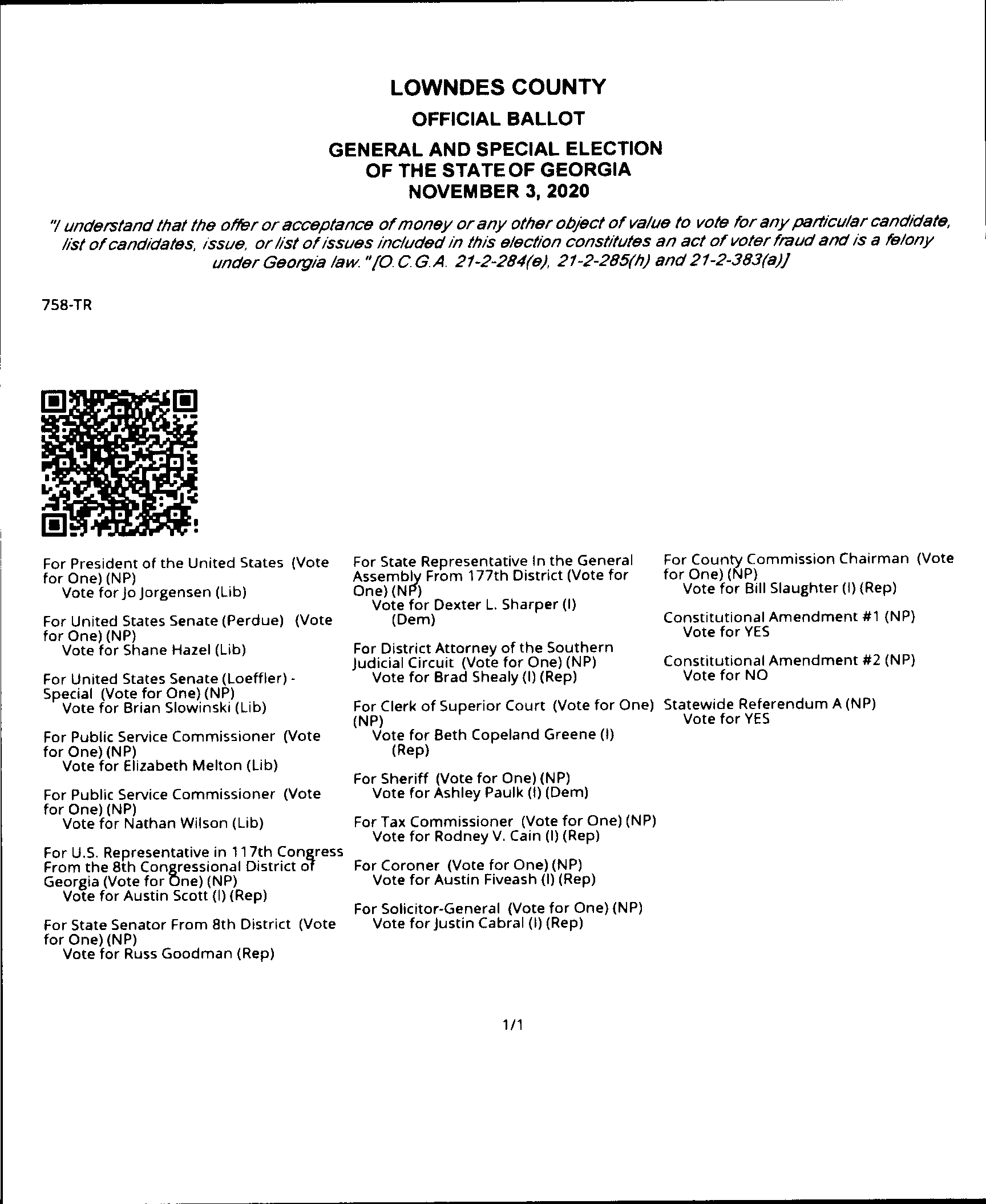 LOWNDES COUNTY
OFFICIAL BALLOT
GENERAL AND SPECIAL ELECTION
OF THE STATE OF GEORGIA
NOVEMBER 3, 2020

"I understand that the offer or acceptance of money or any other object of value to vote for any particular candidate, list of candidates, issue, or list of issues included in this election constitutes an act of voter fraud and is a felony under Georgia law." [O.C.G.A. 21-2-284(e), 21-2-285(h) and 21-2-383(a)]

758-TR

For President of the United States (Vote for One) (NP)
Vote for Jo Jorgensen (Lib)

For United States Senate (Perdue) (Vote for One) (NP)
Vote for Shane Hazel (Lib)

For United States Senate (Loeffler) - Special (Vote for One) (NP)
Vote for Brian Slowinski (Lib)

For Public Service Commissioner (Vote for One) (NP)
Vote for Elizabeth Melton (Lib)

For Public Service Commissioner (Vote for One) (NP)
Vote for Nathan Wilson (Lib)

For U.S. Representative in 117th Congress From the 8th Congressional District of Georgia (Vote for One) (NP)
Vote for Austin Scott (I) (Rep)

For State Senator From 8th District (Vote for One) (NP)
Vote for Russ Goodman (Rep)

For State Representative In the General Assembly From 177th District (Vote for One) (NP)
Vote for Dexter L. Sharper (I) (Dem)

For District Attorney of the Southern Judicial Circuit (Vote for One) (NP)
Vote for Brad Shealy (I) (Rep)

For Clerk of Superior Court (Vote for One) (NP)
Vote for Beth Copeland Greene (I) (Rep)

For Sheriff (Vote for One) (NP)
Vote for Ashley Paulk (I) (Dem)

For Tax Commissioner (Vote for One) (NP)
Vote for Rodney V. Cain (I) (Rep)

For Coroner (Vote for One) (NP)
Vote for Austin Fiveash (I) (Rep)

For Solicitor-General (Vote for One) (NP)
Vote for Justin Cabral (I) (Rep)

For County Commission Chairman (Vote for One) (NP)
Vote for Bill Slaughter (I) (Rep)

Constitutional Amendment #1 (NP)
Vote for YES

Constitutional Amendment #2 (NP)
Vote for NO

Statewide Referendum A (NP)
Vote for YES

1/1